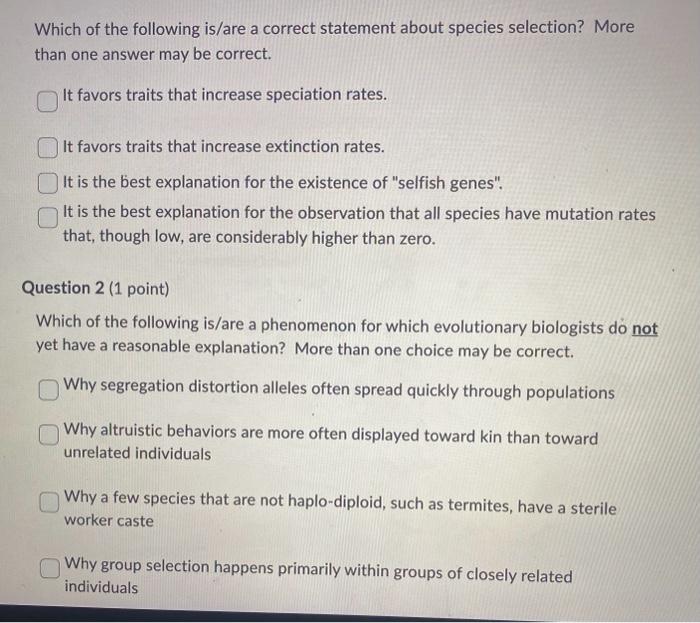 Which of the following is/are a correct statement about species selection? More than one answer may be correct.

It favors traits that increase speciation rates.

It favors traits that increase extinction rates.

It is the best explanation for the existence of "selfish genes".

It is the best explanation for the observation that all species have mutation rates that, though low, are considerably higher than zero.

Question 2 (1 point)

Which of the following is/are a phenomenon for which evolutionary biologists do not yet have a reasonable explanation? More than one choice may be correct.

Why segregation distortion alleles often spread quickly through populations

Why altruistic behaviors are more often displayed toward kin than toward unrelated individuals

Why a few species that are not haplo-diploid, such as termites, have a sterile worker caste

Why group selection happens primarily within groups of closely related individuals